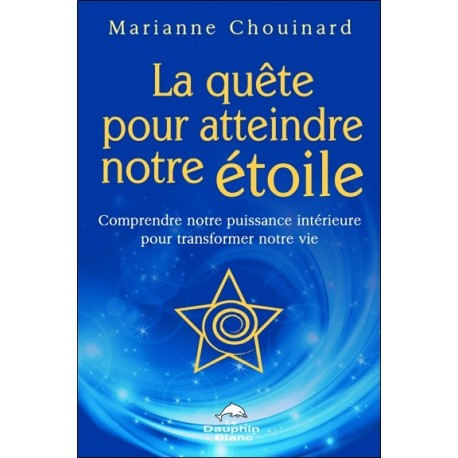 Marianne Chouinard

La quête pour atteindre notre étoile

Comprendre notre puissance intérieure pour transformer notre vie

Le Dauphin Blanc